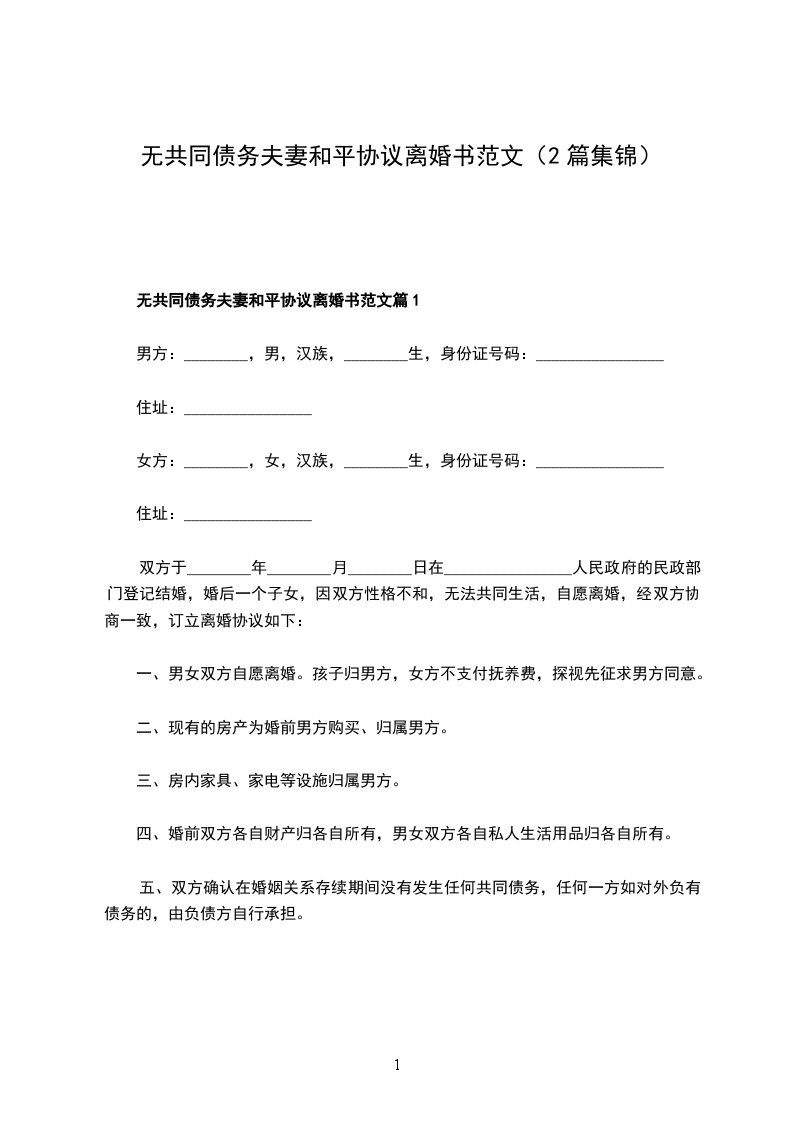 无共同债务夫妻和平协议离婚书范文（2 篇集锦）

无共同债务夫妻和平协议离婚书范文篇 1

男方：________，男，汉族，________生，身份证号码：________________

住址：________________

女方：________，女，汉族，________生，身份证号码：________________

住址：________________

双方于________年________月________日在________________人民政府的民政部门登记结婚，婚后一个子女，因双方性格不和，无法共同生活，自愿离婚，经双方协商一致，订立离婚协议如下：

一、男女双方自愿离婚。孩子归男方，女方不支付抚养费，探视先征求男方同意。

二、现有的房产为婚前男方购买、归属男方。

三、房内家具、家电等设施归属男方。

四、婚前双方各自财产归各自所有，男女双方各自私人生活用品归各自所有。

五、双方确认在婚姻关系存续期间没有发生任何共同债务，任何一方如对外负有债务的，由负债方自行承担。

1